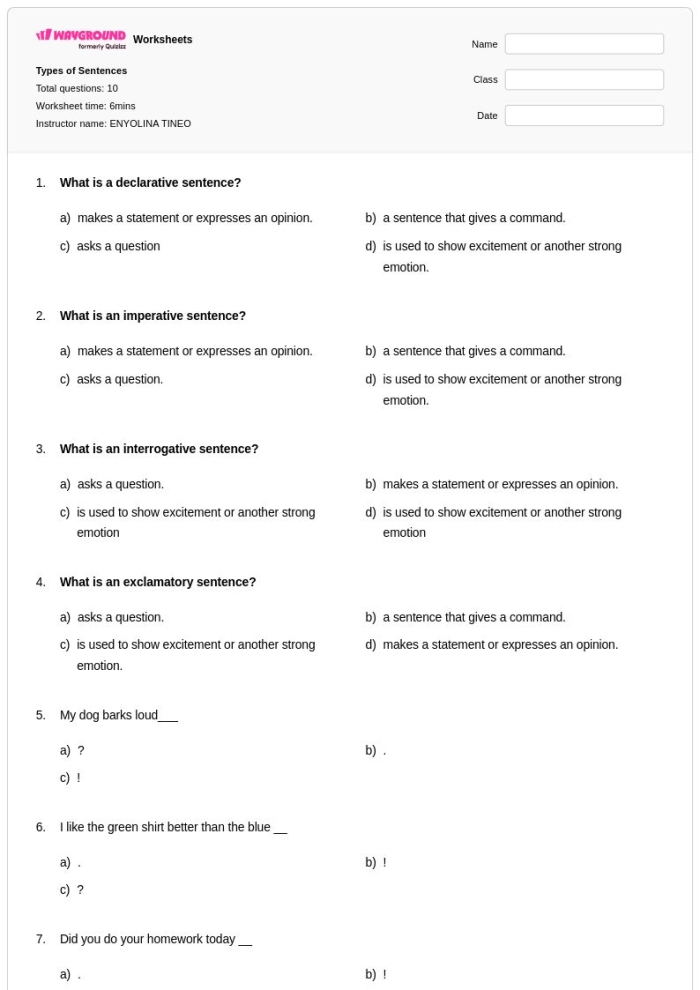 WAYGROUND formerly Quizizz Worksheets

Types of Sentences
Total questions: 10
Worksheet time: 6mins
Instructor name: ENYOLINA TINEO

Name
Class
Date

1. What is a declarative sentence?

a) makes a statement or expresses an opinion.
b) a sentence that gives a command.
c) asks a question
d) is used to show excitement or another strong emotion.

2. What is an imperative sentence?

a) makes a statement or expresses an opinion.
b) a sentence that gives a command.
c) asks a question.
d) is used to show excitement or another strong emotion.

3. What is an interrogative sentence?

a) asks a question.
b) makes a statement or expresses an opinion.
c) is used to show excitement or another strong emotion
d) is used to show excitement or another strong emotion

4. What is an exclamatory sentence?

a) asks a question.
b) a sentence that gives a command.
c) is used to show excitement or another strong emotion.
d) makes a statement or expresses an opinion.

5. My dog barks loud____

a) ?
b) .
c) !

6. I like the green shirt better than the blue ____

a) .
b) !
c) ?

7. Did you do your homework today ____

a) .
b) !